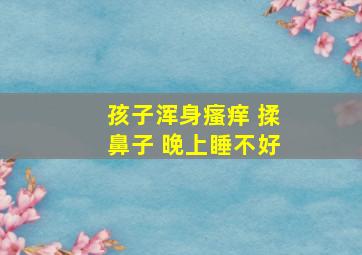 孩子浑身瘙痒 揉鼻子 晚上睡不好